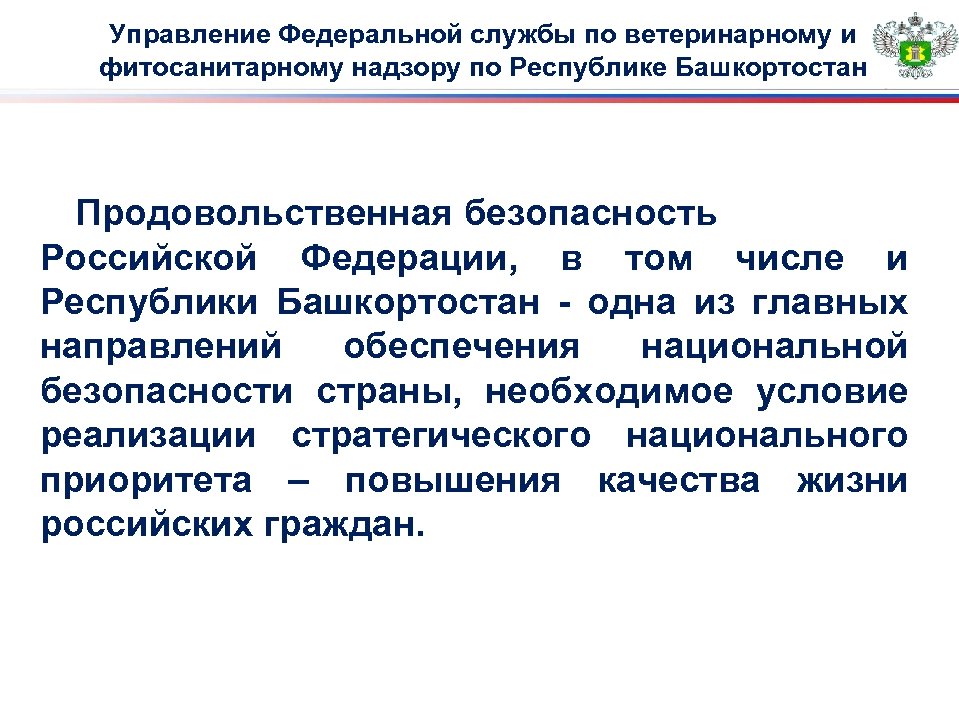 Управление Федеральной службы по ветеринарному и фитосанитарному надзору по Республике Башкортостан

Продовольственная безопасность Российской Федерации, в том числе и Республики Башкортостан - одна из главных направлений обеспечения национальной безопасности страны, необходимое условие реализации стратегического национального приоритета – повышения качества жизни российских граждан.